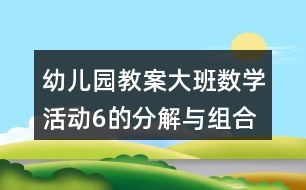 幼儿园教案大班数学活动6的分解与组合